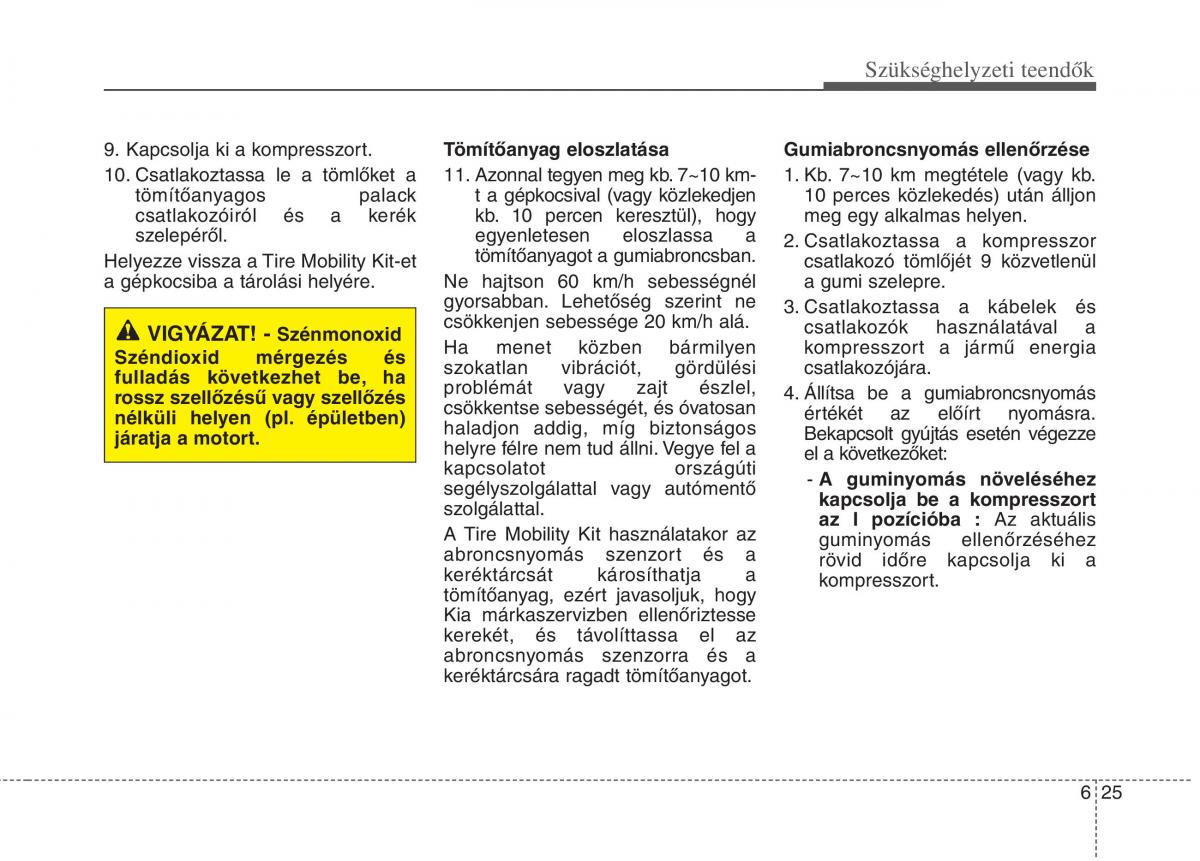 Szükséghelyzeti teendők

9. Kapcsolja ki a kompresszort.

10. Csatlakoztassa le a tömlőket a tömítőanyagos palack csatlakozóiról és a kerék szelepéről.

Helyezze vissza a Tire Mobility Kit-et a gépkocsiba a tárolási helyére.

VIGYÁZAT! - Szénmonoxid
Széndioxid mérgezés és fulladás következhet be, ha rossz szellőzésű vagy szellőzés nélküli helyen (pl. épületben) járatja a motort.

Tömítőanyag eloszlatása

11. Azonnal tegyen meg kb. 7~10 km-t a gépkocsival (vagy közlekedjen kb. 10 percen keresztül), hogy egyenletesen eloszlassa a tömítőanyagot a gumiabroncsban.

Ne hajtson 60 km/h sebességnél gyorsabban. Lehetőség szerint ne csökkenjen sebessége 20 km/h alá.

Ha menet közben bármilyen szokatlan vibrációt, gördülési problémát vagy zajt észlel, csökkentse sebességét, és óvatosan haladjon addig, míg biztonságos helyre félre nem tud állni. Vegye fel a kapcsolatot országúti segélyszolgálattal vagy autómentő szolgálattal.

A Tire Mobility Kit használatakor az abroncsnyomás szenzort és a keréktárcsát károsíthatja a tömítőanyag, ezért javasoljuk, hogy Kia márkaszervizben ellenőriztesse kerekét, és távolíttassa el az abroncsnyomás szenzorra és a keréktárcsára ragadt tömítőanyagot.

Gumiabroncsnyomás ellenőrzése

1. Kb. 7~10 km megtétele (vagy kb. 10 perces közlekedés) után álljon meg egy alkalmas helyen.

2. Csatlakoztassa a kompresszor csatlakozó tömlőjét 9 közvetlenül a gumi szelepre.

3. Csatlakoztassa a kábelek és csatlakozók használatával a kompresszort a jármű energia csatlakozójára.

4. Állítsa be a gumiabroncsnyomás értékét az előírt nyomásra. Bekapcsolt gyújtás esetén végezze el a következőket:

- A guminyomás növeléséhez kapcsolja be a kompresszort az I pozícióba : Az aktuális guminyomás ellenőrzéséhez rövid időre kapcsolja ki a kompresszort.

6 25